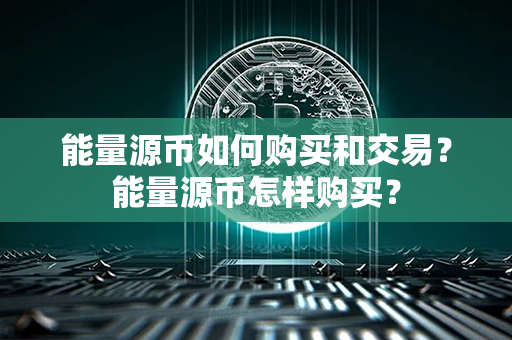 能量源币如何购买和交易？
能量源币怎样购买？